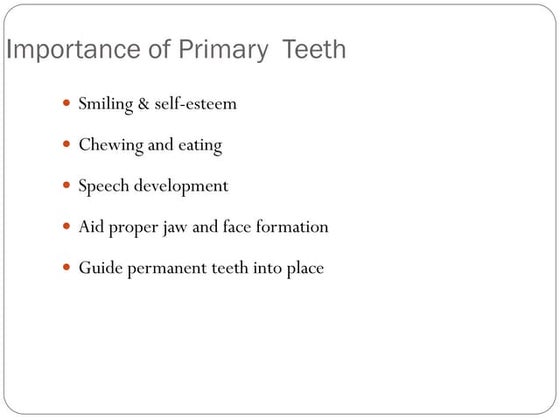 Importance of Primary Teeth

• Smiling & self-esteem
• Chewing and eating
• Speech development
• Aid proper jaw and face formation
• Guide permanent teeth into place